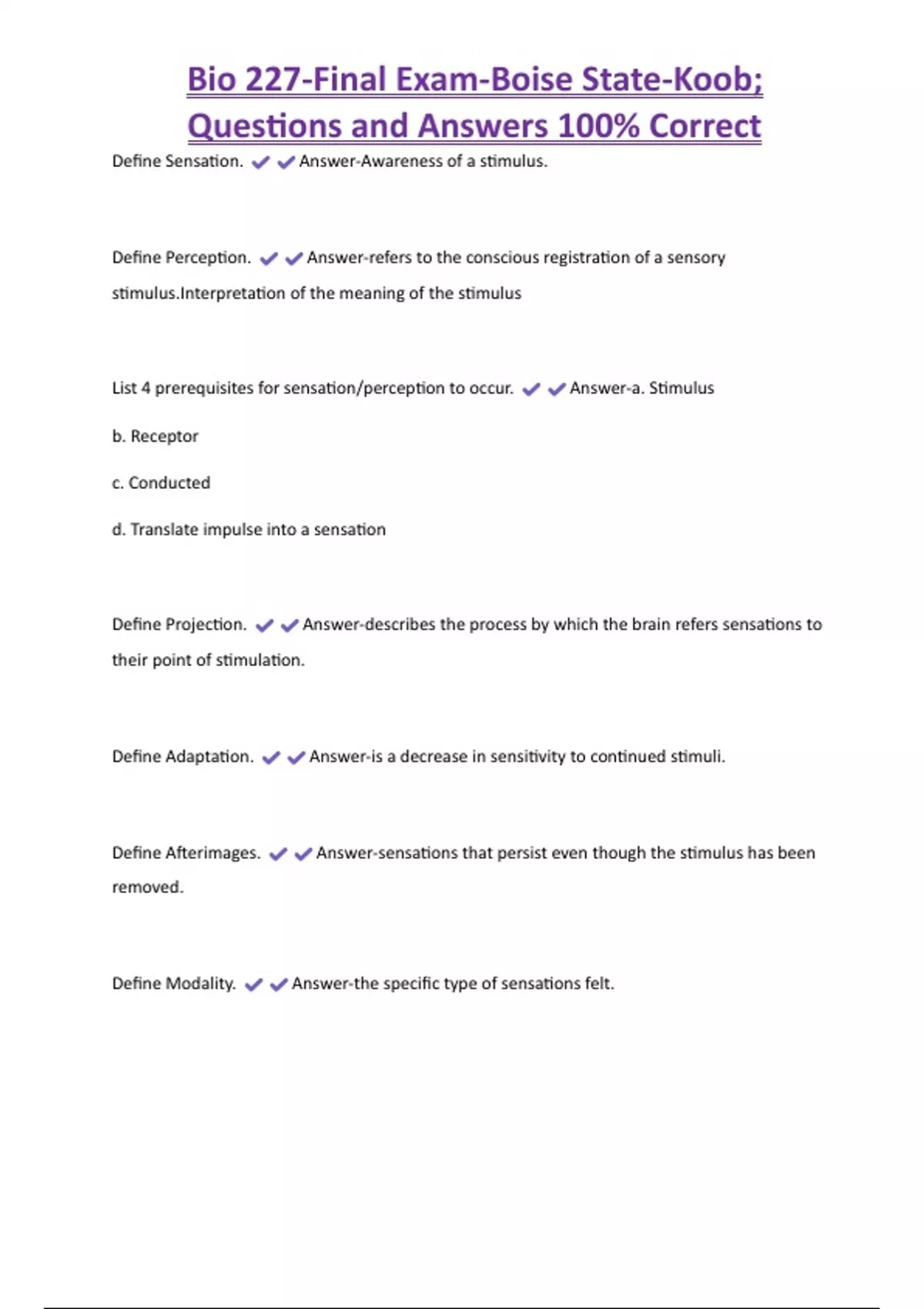 Bio 227-Final Exam-Boise State-Koob; Questions and Answers 100% Correct

Define Sensation. ✔✔Answer-Awareness of a stimulus.

Define Perception. ✔✔Answer-refers to the conscious registration of a sensory stimulus.Interpretation of the meaning of the stimulus

List 4 prerequisites for sensation/perception to occur. ✔✔Answer-a. Stimulus

b. Receptor

c. Conducted

d. Translate impulse into a sensation

Define Projection. ✔✔Answer-describes the process by which the brain refers sensations to their point of stimulation.

Define Adaptation. ✔✔Answer-is a decrease in sensitivity to continued stimuli.

Define Afterimages. ✔✔Answer-sensations that persist even though the stimulus has been removed.

Define Modality. ✔✔Answer-the specific type of sensations felt.